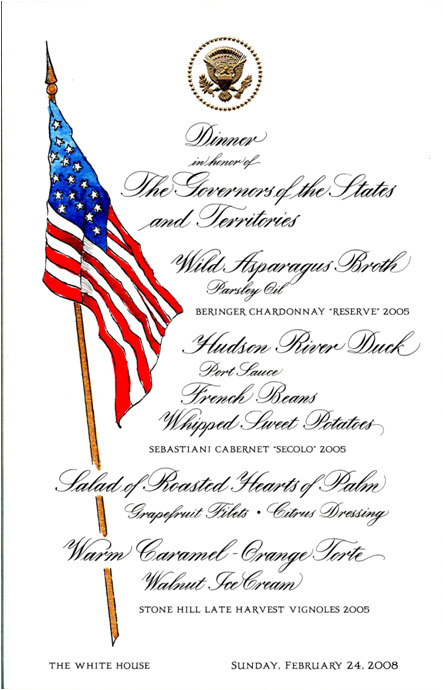 Dinner

in honor of

The Governors of the States and Territories

Wild Asparagus Broth

Parsley Oil

BERINGER CHARDONNAY "RESERVE" 2005

Hudson River Duck

Port Sauce

French Beans

Whipped Sweet Potatoes

SEBASTIANI CABERNET "SECOLO" 2005

Salad of Roasted Hearts of Palm

Grapefruit Filets • Citrus Dressing

Warm Caramel-Orange Torte

Walnut Ice Cream

STONE HILL LATE HARVEST VIGNOLES 2005

THE WHITE HOUSE

SUNDAY, FEBRUARY 24, 2008